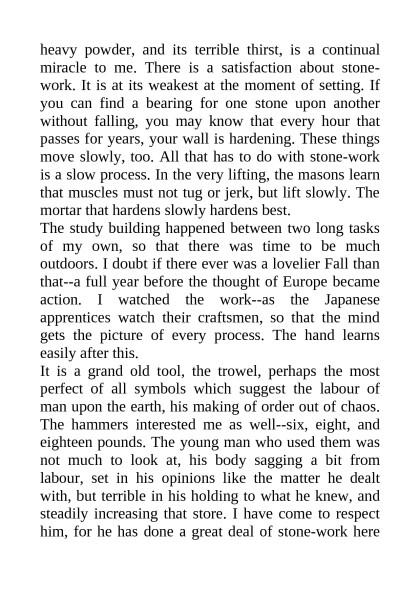 heavy powder, and its terrible thirst, is a continual miracle to me. There is a satisfaction about stone-work. It is at its weakest at the moment of setting. If you can find a bearing for one stone upon another without falling, you may know that every hour that passes for years, your wall is hardening. These things move slowly, too. All that has to do with stone-work is a slow process. In the very lifting, the masons learn that muscles must not tug or jerk, but lift slowly. The mortar that hardens slowly hardens best.
The study building happened between two long tasks of my own, so that there was time to be much outdoors. I doubt if there ever was a lovelier Fall than that--a full year before the thought of Europe became action. I watched the work--as the Japanese apprentices watch their craftsmen, so that the mind gets the picture of every process. The hand learns easily after this.
It is a grand old tool, the trowel, perhaps the most perfect of all symbols which suggest the labour of man upon the earth, his making of order out of chaos. The hammers interested me as well--six, eight, and eighteen pounds. The young man who used them was not much to look at, his body sagging a bit from labour, set in his opinions like the matter he dealt with, but terrible in his holding to what he knew, and steadily increasing that store. I have come to respect him, for he has done a great deal of stone-work here